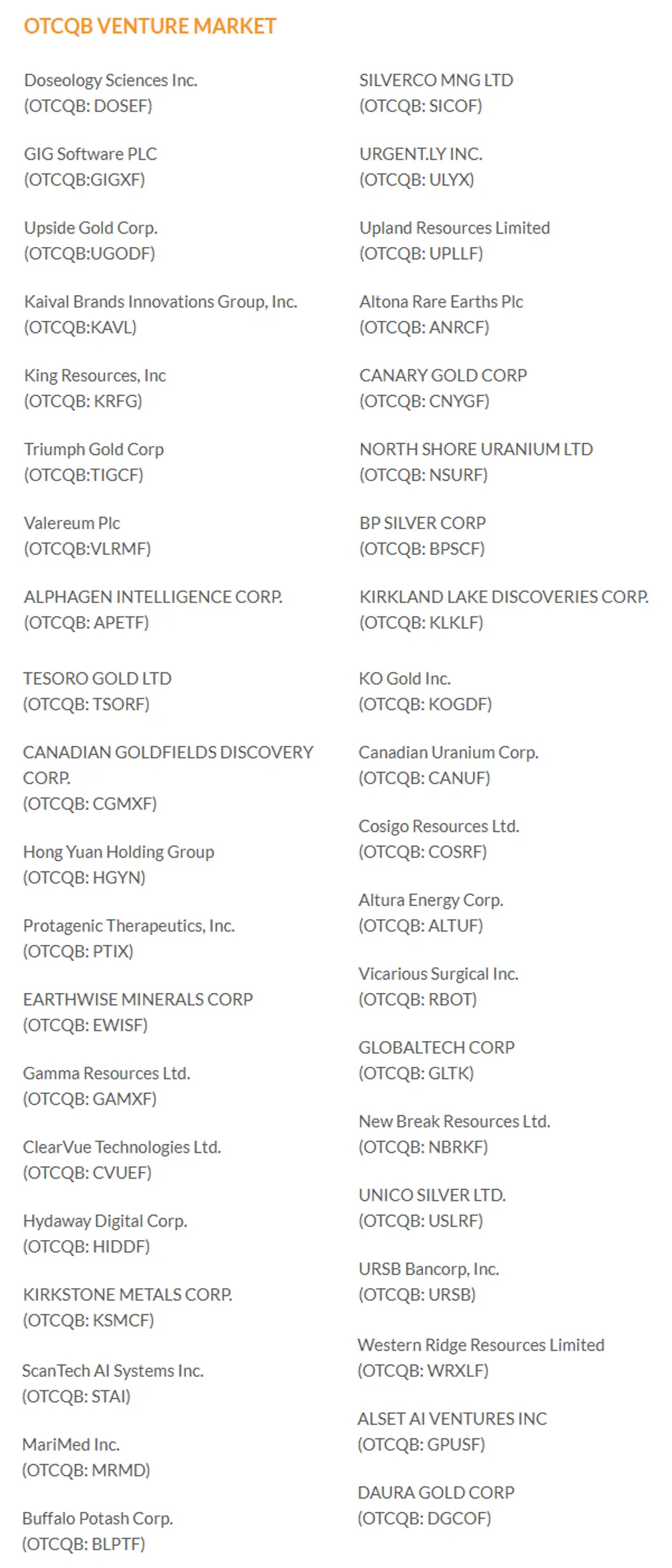 OTCQB VENTURE MARKET

Doseology Sciences Inc.
(OTCQB: DOSEF)

GIG Software PLC
(OTCQB:GIGXF)

Upside Gold Corp.
(OTCQB:UGODF)

Kaival Brands Innovations Group, Inc.
(OTCQB:KAVL)

King Resources, Inc
(OTCQB: KRFG)

Triumph Gold Corp
(OTCQB:TIGCF)

Valereum Plc
(OTCQB:VLRMF)

ALPHAGEN INTELLIGENCE CORP.
(OTCQB: APETF)

TESORO GOLD LTD
(OTCQB: TSORF)

CANADIAN GOLDFIELDS DISCOVERY CORP.
(OTCQB: CGMXF)

Hong Yuan Holding Group
(OTCQB: HGYN)

Protagenic Therapeutics, Inc.
(OTCQB: PTIX)

EARTHWISE MINERALS CORP
(OTCQB: EWISF)

Gamma Resources Ltd.
(OTCQB: GAMXF)

ClearVue Technologies Ltd.
(OTCQB: CVUEF)

Hydaway Digital Corp.
(OTCQB: HIDDF)

KIRKSTONE METALS CORP.
(OTCQB: KSMCF)

ScanTech AI Systems Inc.
(OTCQB: STAI)

MariMed Inc.
(OTCQB: MRMD)

Buffalo Potash Corp.
(OTCQB: BLPTF)

SILVERCO MNG LTD
(OTCQB: SICOF)

URGENT.LY INC.
(OTCQB: ULYX)

Upland Resources Limited
(OTCQB: UPLLF)

Altona Rare Earths Plc
(OTCQB: ANRCF)

CANARY GOLD CORP
(OTCQB: CNYGF)

NORTH SHORE URANIUM LTD
(OTCQB: NSURF)

BP SILVER CORP
(OTCQB: BPSCF)

KIRKLAND LAKE DISCOVERIES CORP.
(OTCQB: KLKLF)

KO Gold Inc.
(OTCQB: KOGDF)

Canadian Uranium Corp.
(OTCQB: CANUF)

Cosigo Resources Ltd.
(OTCQB: COSRF)

Altura Energy Corp.
(OTCQB: ALTUF)

Vicarious Surgical Inc.
(OTCQB: RBOT)

GLOBALTECH CORP
(OTCQB: GLTK)

New Break Resources Ltd.
(OTCQB: NBRKF)

UNICO SILVER LTD.
(OTCQB: USLRF)

URSB Bancorp, Inc.
(OTCQB: URSB)

Western Ridge Resources Limited
(OTCQB: WRXLF)

ALSET AI VENTURES INC
(OTCQB: GPUSF)

DAURA GOLD CORP
(OTCQB: DGCOF)